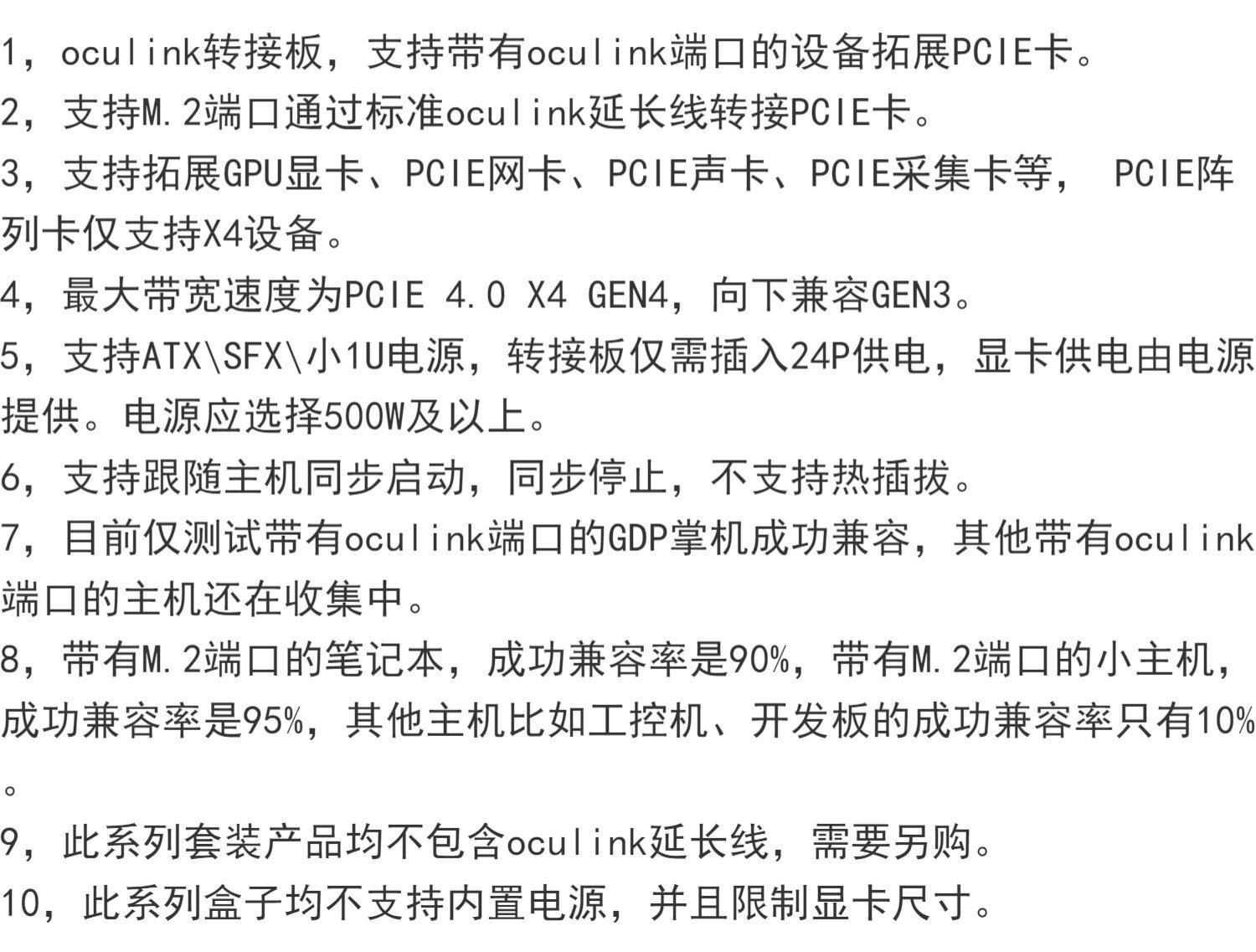 1，oculink转接板，支持带有oculink端口的设备拓展PCIE卡。

2，支持M.2端口通过标准oculink延长线转接PCIE卡。

3，支持拓展GPU显卡、PCIE网卡、PCIE声卡、PCIE采集卡等， PCIE阵列卡仅支持X4设备。

4，最大带宽速度为PCIE 4.0 X4 GEN4，向下兼容GEN3。

5，支持ATX\SFX\小1U电源，转接板仅需插入24P供电，显卡供电由电源提供。电源应选择500W及以上。

6，支持跟随主机同步启动，同步停止，不支持热插拔。

7，目前仅测试带有oculink端口的GDP掌机成功兼容，其他带有oculink端口的主机还在收集中。

8，带有M.2端口的笔记本，成功兼容率是90%，带有M.2端口的小主机，成功兼容率是95%，其他主机比如工控机、开发板的成功兼容率只有10%。

9，此系列套装产品均不包含oculink延长线，需要另购。

10，此系列盒子均不支持内置电源，并且限制显卡尺寸。